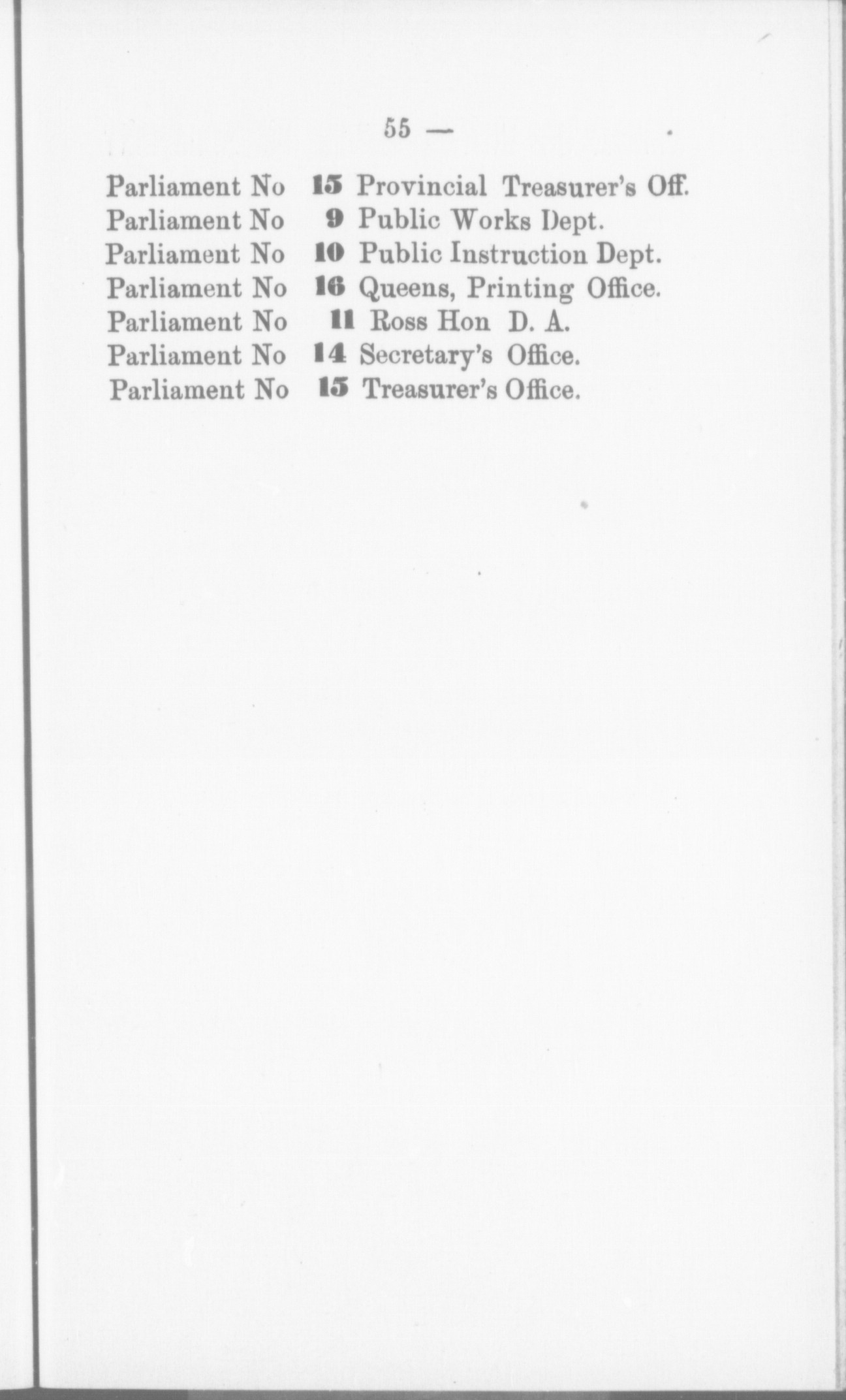 55 —

Parliament No 15 Provincial Treasurer's Off.
Parliament No 9 Public Works Dept.
Parliament No 10 Public Instruction Dept.
Parliament No 16 Queens, Printing Office.
Parliament No 11 Ross Hon D. A.
Parliament No 14 Secretary's Office.
Parliament No 15 Treasurer's Office.